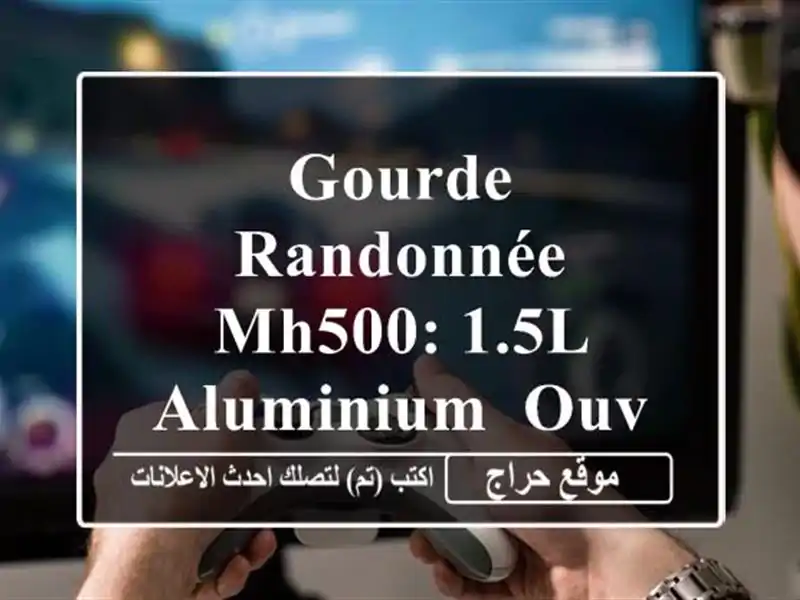 GOURDE RANDONNÉE MH500: 1.5L ALUMINIUM OUV

موقع حراج

اكتب (تم) لتصلك احدث الاعلانات